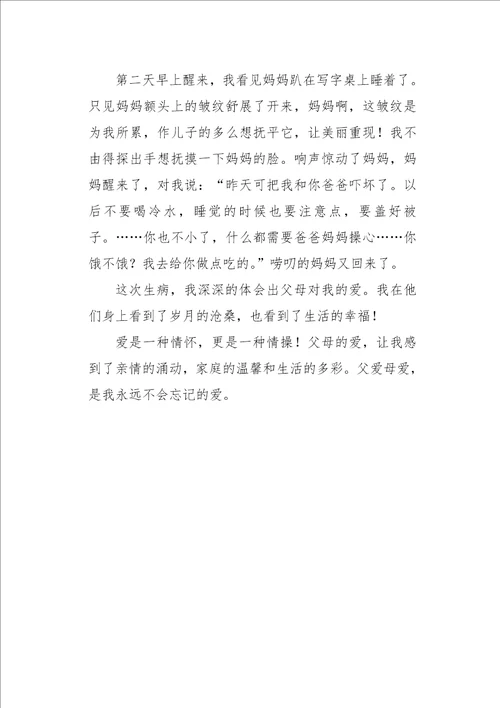 第二天早上醒来，我看见妈妈趴在写字桌上睡着了。只见妈妈额头上的皱纹舒展了开来，妈妈啊，这皱纹是为我所累，作儿子的多么想抚平它，让美丽重现！我不由得探出手想抚摸一下妈妈的脸。响声惊动了妈妈，妈妈醒来了，对我说：“昨天可把我和你爸爸吓坏了。以后不要喝冷水，睡觉的时候也要注意点，要盖好被子。……你也不小了，什么都需要爸爸妈妈操心……你饿不饿？我去给你做点吃的。”唠叨的妈妈又回来了。

这次生病，我深深的体会出父母对我的爱。我在他们身上看到了岁月的沧桑，也看到了生活的幸福！

爱是一种情怀，更是一种情操！父母的爱，让我感到了亲情的涌动，家庭的温馨和生活的多彩。父爱母爱，是我永远不会忘记的爱。